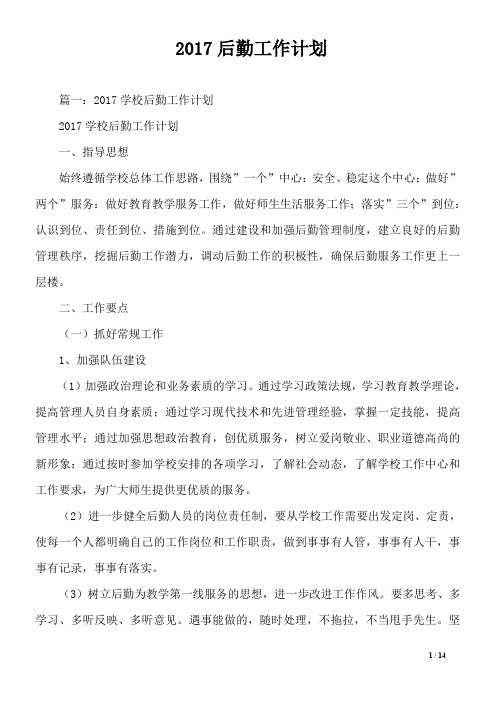 2017 后勤工作计划

篇一：2017 学校后勤工作计划

2017 学校后勤工作计划

一、指导思想

始终遵循学校总体工作思路，围绕”一个”中心：安全、稳定这个中心；做好”两个”服务：做好教育教学服务工作，做好师生生活服务工作；落实”三个”到位：认识到位、责任到位、措施到位。通过建设和加强后勤管理制度，建立良好的后勤管理秩序，挖掘后勤工作潜力，调动后勤工作的积极性，确保后勤服务工作更上一层楼。

二、工作要点

（一）抓好常规工作

1、加强队伍建设

（1）加强政治理论和业务素质的学习。通过学习政策法规，学习教育教学理论，提高管理人员自身素质；通过学习现代技术和先进管理经验，掌握一定技能，提高管理水平；通过加强思想政治教育，创优质服务，树立爱岗敬业、职业道德高尚的新形象；通过按时参加学校安排的各项学习，了解社会动态，了解学校工作中心和工作要求，为广大师生提供更优质的服务。

（2）进一步健全后勤人员的岗位责任制，要从学校工作需要出发定岗、定责，使每一个人都明确自己的工作岗位和工作职责，做到事事有人管，事事有人干，事事有记录，事事有落实。

（3）树立后勤为教学第一线服务的思想，进一步改进工作作风。要多思考、多学习、多听反映、多听意见。遇事能做的，随时处理，不拖拉，不当甩手先生。坚

1 / 14